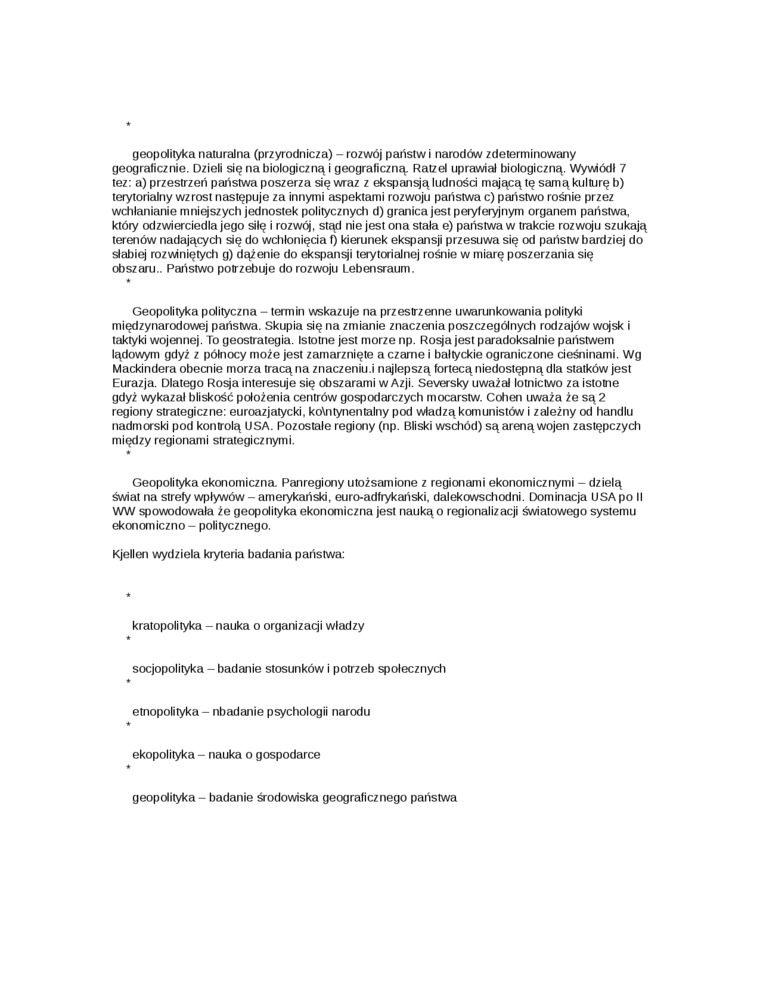 *

geopolityka naturalna (przyrodnicza) – rozwój państw i narodów zdeterminowany geograficznie. Dzieli się na biologiczną i geograficzną. Ratzel uprawiał biologiczną. Wywiódł 7 tez: a) przestrzeń państwa poszerza się wraz z ekspansją ludności mającą tę samą kulturę b) terytorialny wzrost następuje za innymi aspektami rozwoju państwa c) państwo rośnie przez wchłanianie mniejszych jednostek politycznych d) granica jest peryferyjnym organem państwa, który odzwierciedla jego siłę i rozwój, stąd nie jest ona stała e) państwa w trakcie rozwoju szukają terenów nadających się do wchłonięcia f) kierunek ekspansji przesuwa się od państw bardziej do słabiej rozwiniętych g) dążenie do ekspansji terytorialnej rośnie w miarę poszerzania się obszaru.. Państwo potrzebuje do rozwoju Lebensraum.
*

Geopolityka polityczna – termin wskazuje na przestrzenne uwarunkowania polityki międzynarodowej państwa. Skupia się na zmianie znaczenia poszczególnych rodzajów wojsk i taktyki wojennej. To geostrategia. Istotne jest morze np. Rosja jest paradoksalnie państwem lądowym gdyż z północy może jest zamarznięte a czarne i bałtyckie ograniczone cieśninami. Wg Mackindera obecnie morza tracą na znaczeniu.i najlepszą fortecą niedostępną dla statków jest Eurazja. Dlatego Rosja interesuje się obszarami w Azji. Seversky uważał lotnictwo za istotne gdyż wykazał bliskość położenia centrów gospodarczych mocarstw. Cohen uważa że są 2 regiony strategiczne: euroazjatycki, ko\ntynentalny pod władzą komunistów i zależny od handlu nadmorski pod kontrolą USA. Pozostałe regiony (np. Bliski wschód) są areną wojen zastępczych między regionami strategicznymi.
*

Geopolityka ekonomiczna. Panregiony utożsamione z regionami ekonomicznymi – dzielą świat na strefy wpływów – amerykański, euro-adfrykański, dalekowschodni. Dominacja USA po II WW spowodowała że geopolityka ekonomiczna jest nauką o regionalizacji światowego systemu ekonomiczno – politycznego.

Kjellen wydziela kryteria badania państwa:

*

kratopolityka – nauka o organizacji władzy
*

socjopolityka – badanie stosunków i potrzeb społecznych
*

etnopolityka – nbadanie psychologii narodu
*

ekopolityka – nauka o gospodarce
*

geopolityka – badanie środowiska geograficznego państwa